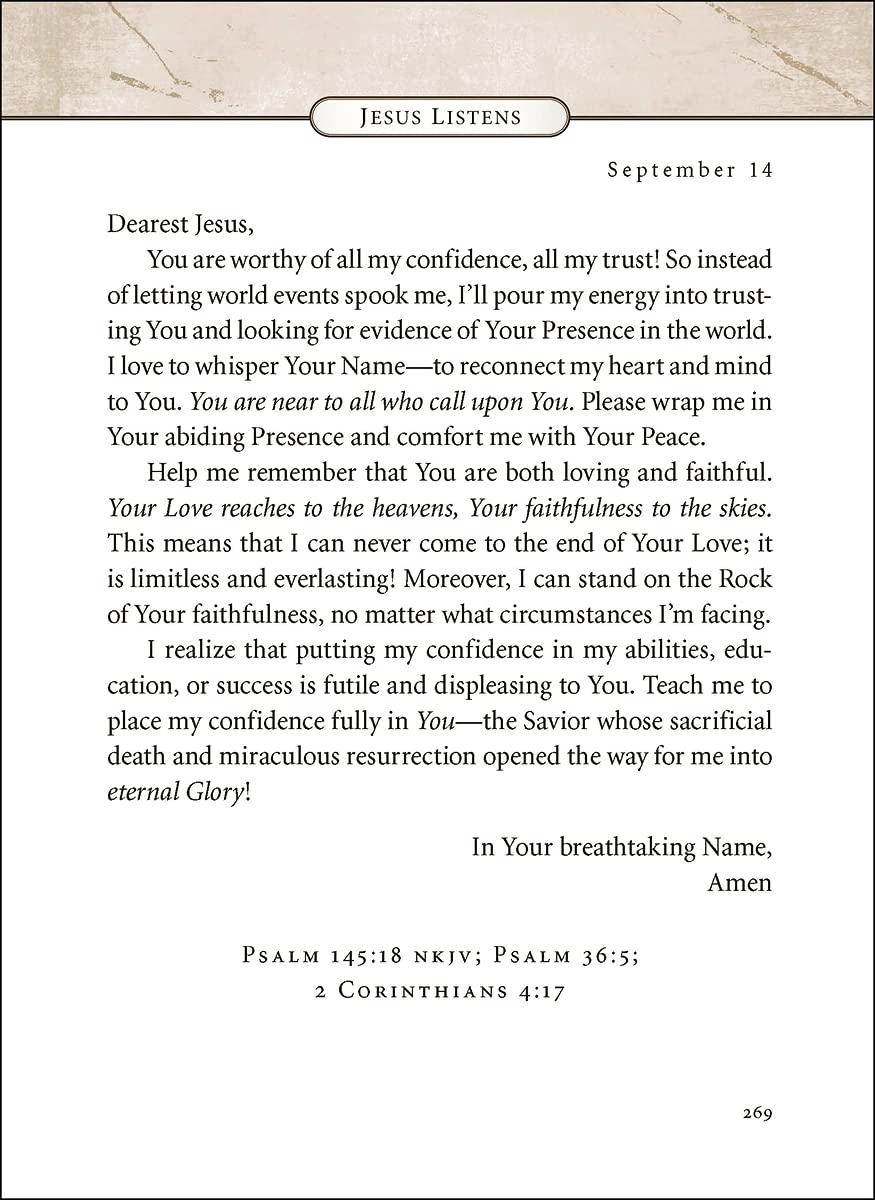 Jesus Listens

September 14

Dearest Jesus,

You are worthy of all my confidence, all my trust! So instead of letting world events spook me, I'll pour my energy into trusting You and looking for evidence of Your Presence in the world. I love to whisper Your Name—to reconnect my heart and mind to You. You are near to all who call upon You. Please wrap me in Your abiding Presence and comfort me with Your Peace.

Help me remember that You are both loving and faithful. Your Love reaches to the heavens, Your faithfulness to the skies. This means that I can never come to the end of Your Love; it is limitless and everlasting! Moreover, I can stand on the Rock of Your faithfulness, no matter what circumstances I'm facing.

I realize that putting my confidence in my abilities, education, or success is futile and displeasing to You. Teach me to place my confidence fully in You—the Savior whose sacrificial death and miraculous resurrection opened the way for me into eternal Glory!

In Your breathtaking Name,
Amen

Psalm 145:18 nkjv; Psalm 36:5;
2 Corinthians 4:17

269